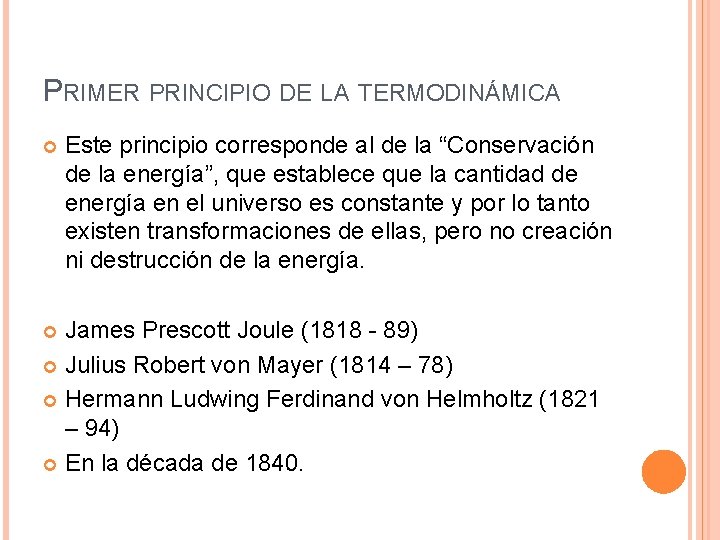 PRIMER PRINCIPIO DE LA TERMODINÁMICA

Este principio corresponde al de la “Conservación de la energía”, que establece que la cantidad de energía en el universo es constante y por lo tanto existen transformaciones de ellas, pero no creación ni destrucción de la energía.

James Prescott Joule (1818 - 89)
Julius Robert von Mayer (1814 – 78)
Hermann Ludwing Ferdinand von Helmholtz (1821 – 94)
En la década de 1840.